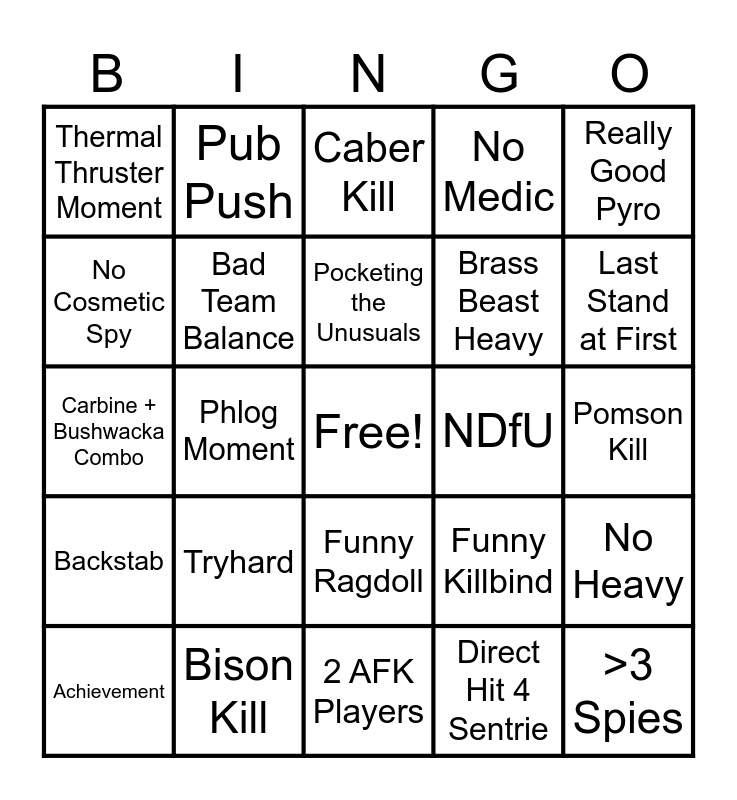 | B | I | N | G | O |
|---|---|---|---|---|
| Thermal Thruster Moment | Pub Push | Caber Kill | No Medic | Really Good Pyro |
| No Cosmetic Spy | Bad Team Balance | Pocketing the Unusuals | Brass Beast Heavy | Last Stand at First |
| Carbine + Bushwacka Combo | Phlog Moment | Free! | NDfU | Pomson Kill |
| Backstab | Tryhard | Funny Ragdoll | Funny Killbind | No Heavy |
| Achievement | Bison Kill | 2 AFK Players | Direct Hit 4 Sentrie | >3 Spies |